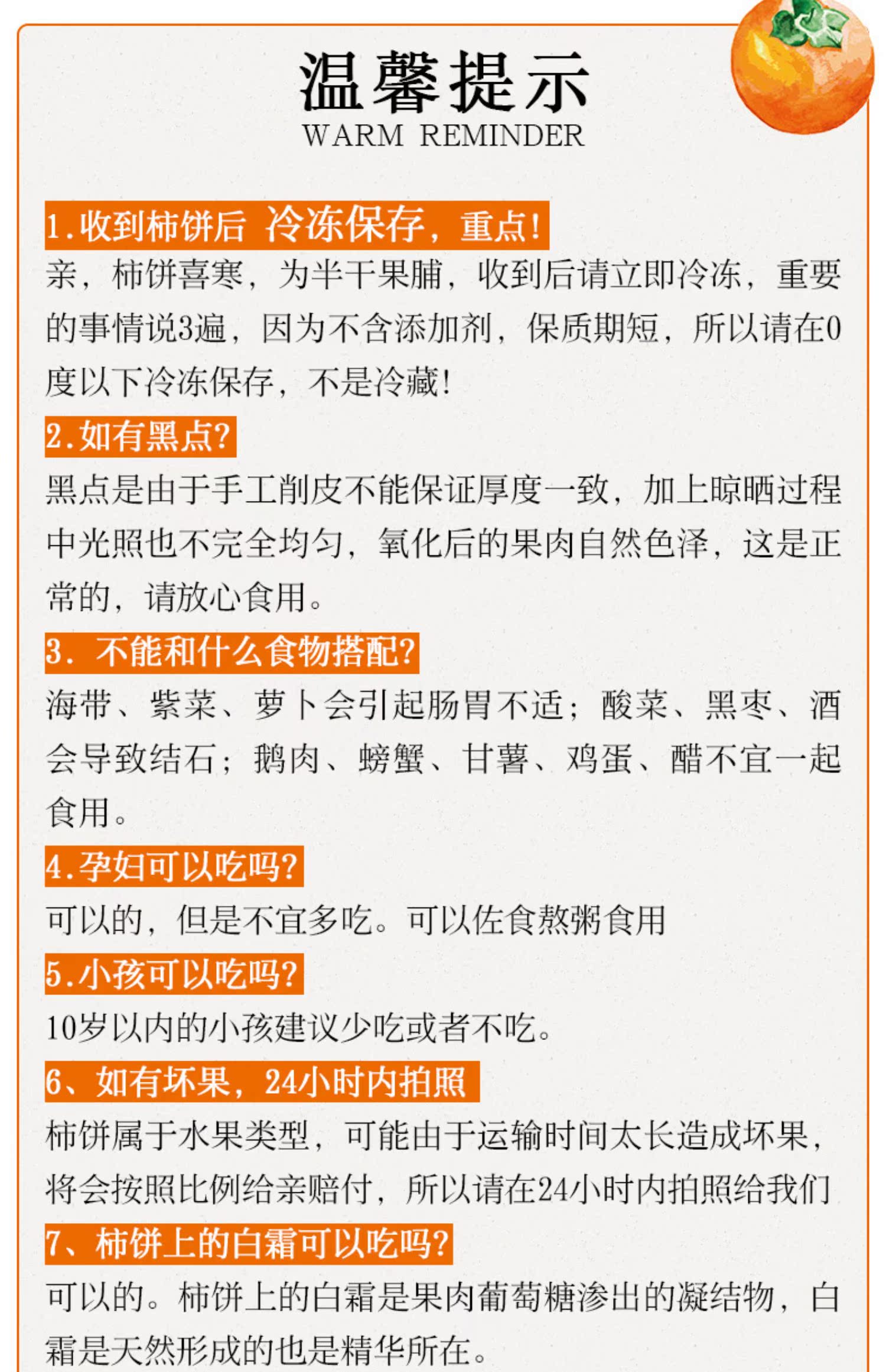 温馨提示
WARM REMINDER

1.收到柿饼后 冷冻保存，重点!
亲，柿饼喜寒，为半干果脯，收到后请立即冷冻，重要的事情说3遍，因为不含添加剂，保质期短，所以请在0度以下冷冻保存，不是冷藏!

2.如有黑点?
黑点是由于手工削皮不能保证厚度一致，加上晾晒过程中光照也不完全均匀，氧化后的果肉自然色泽，这是正常的，请放心食用。

3. 不能和什么食物搭配?
海带、紫菜、萝卜会引起肠胃不适；酸菜、黑枣、酒会导致结石；鹅肉、螃蟹、甘薯、鸡蛋、醋不宜一起食用。

4.孕妇可以吃吗?
可以的，但是不宜多吃。可以佐食熬粥食用

5.小孩可以吃吗?
10岁以内的小孩建议少吃或者不吃。

6、如有坏果，24小时内拍照
柿饼属于水果类型，可能由于运输时间太长造成坏果，将会按照比例给亲赔付，所以请在24小时内拍照给我们

7、柿饼上的白霜可以吃吗?
可以的。柿饼上的白霜是果肉葡萄糖渗出的凝结物，白霜是天然形成的也是精华所在。